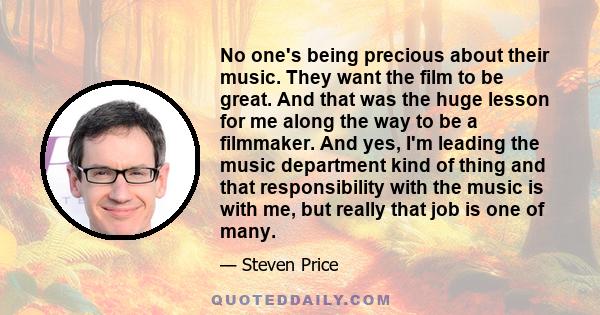 No one's being precious about their music. They want the film to be great. And that was the huge lesson for me along the way to be a filmmaker. And yes, I'm leading the music department kind of thing and that responsibility with the music is with me, but really that job is one of many.

— Steven Price

QUOTEDDAILY.COM